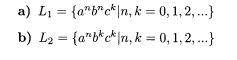 a) $L_1 = \{a^n b^n c^k | n, k = 0, 1, 2, ...\}$

b) $L_2 = \{a^n b^k c^k | n, k = 0, 1, 2, ...\}$